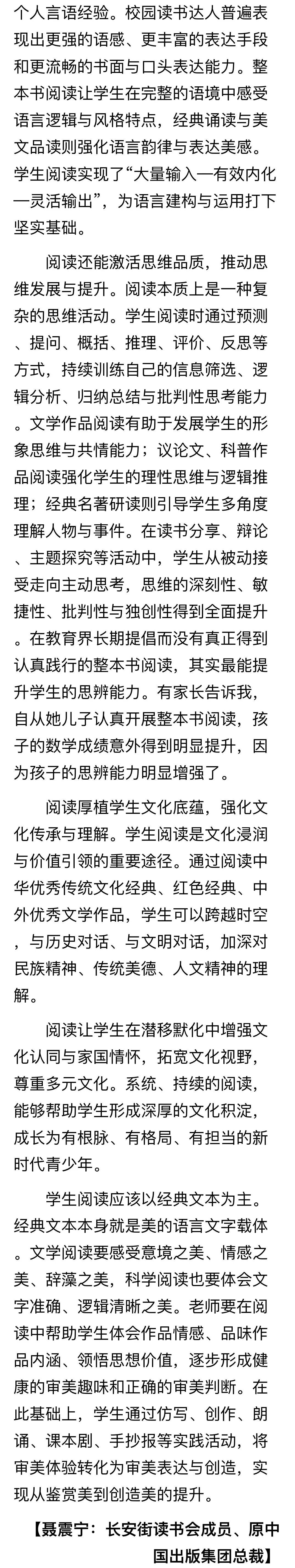 个人言语经验。校园读书达人普遍表现出更强的语感、更丰富的表达手段和更流畅的书面与口头表达能力。整本书阅读让学生在完整的语境中感受语言逻辑与风格特点，经典诵读与美文品读则强化语言韵律与表达美感。学生阅读实现了“大量输入—有效内化—灵活输出”，为语言建构与运用打下坚实基础。

阅读还能激活思维品质，推动思维发展与提升。阅读本质上是一种复杂的思维活动。学生阅读时通过预测、提问、概括、推理、评价、反思等方式，持续训练自己的信息筛选、逻辑分析、归纳总结与批判性思考能力。文学作品阅读有助于发展学生的形象思维与共情能力；议论文、科普作品阅读强化学生的理性思维与逻辑推理；经典名著研读则引导学生多角度理解人物与事件。在读书分享、辩论、主题探究等活动中，学生从被动接受走向主动思考，思维的深刻性、敏捷性、批判性与独创性得到全面提升。在教育界长期提倡而没有真正得到认真践行的整本书阅读，其实最能提升学生的思辨能力。有家长告诉我，自从她儿子认真开展整本书阅读，孩子的数学成绩意外得到明显提升，因为孩子的思辨能力明显增强了。

阅读厚植学生文化底蕴，强化文化传承与理解。学生阅读是文化浸润与价值引领的重要途径。通过阅读中华优秀传统文化经典、红色经典、中外优秀文学作品，学生可以跨越时空，与历史对话、与文明对话，加深对民族精神、传统美德、人文精神的理解。

阅读让学生在潜移默化中增强文化认同与家国情怀，拓宽文化视野，尊重多元文化。系统、持续的阅读，能够帮助学生形成深厚的文化积淀，成长为有根脉、有格局、有担当的新时代青少年。

学生阅读应该以经典文本为主。经典文本本身就是美的语言文字载体。文学阅读要感受意境之美、情感之美、辞藻之美，科学阅读也要体会文字准确、逻辑清晰之美。老师要在阅读中帮助学生体会作品情感、品味作品内涵、领悟思想价值，逐步形成健康的审美趣味和正确的审美判断。在此基础上，学生通过仿写、创作、朗诵、课本剧、手抄报等实践活动，将审美体验转化为审美表达与创造，实现从鉴赏美到创造美的提升。

【聂震宁：长安街读书会成员、原中国出版集团总裁】